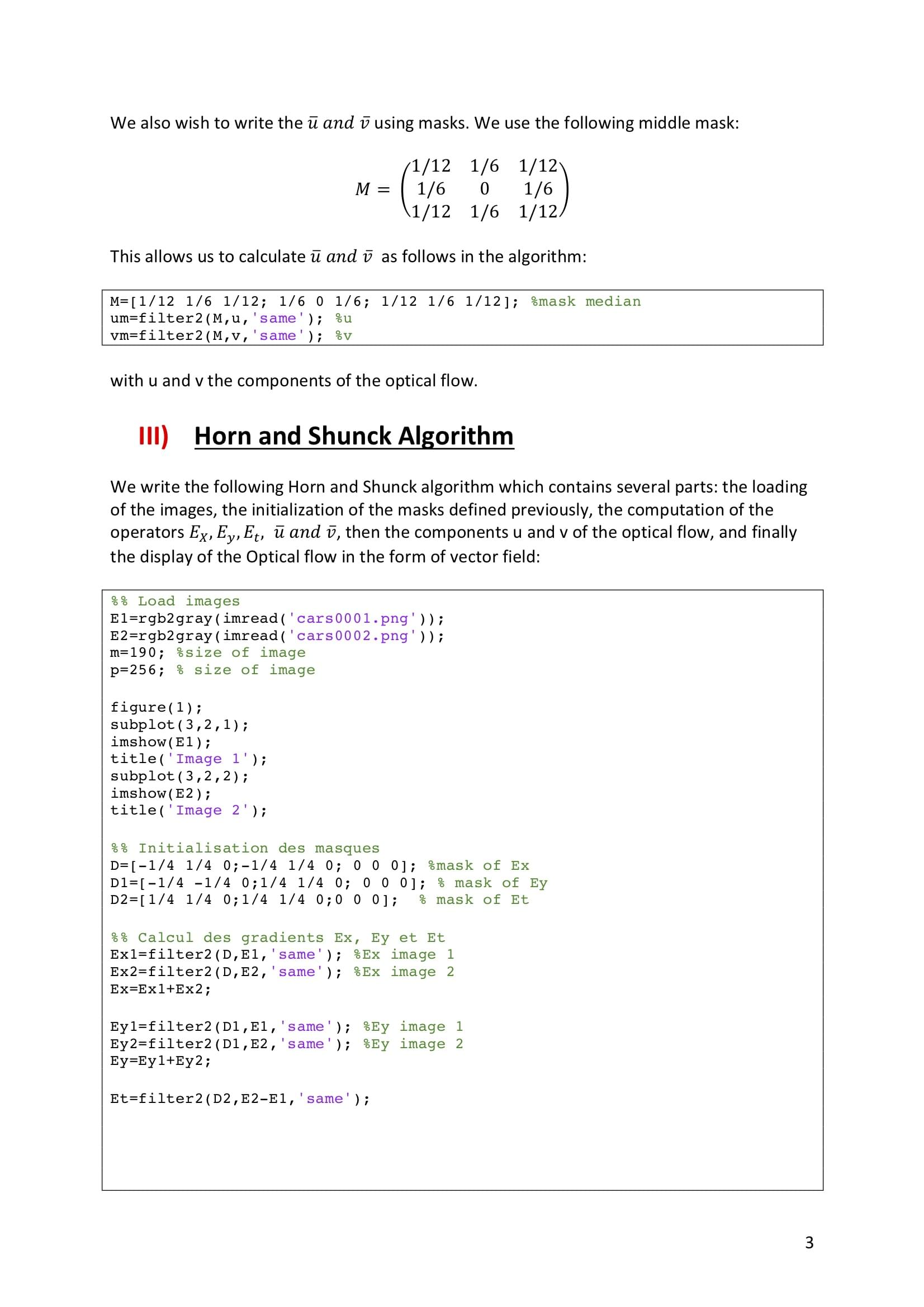 We also wish to write the $\bar{u}$ $and$ $\bar{v}$ using masks. We use the following middle mask:

$M = \begin{pmatrix} 1/12 & 1/6 & 1/12 \\ 1/6 & 0 & 1/6 \\ 1/12 & 1/6 & 1/12 \end{pmatrix}$

This allows us to calculate $\bar{u}$ $and$ $\bar{v}$ as follows in the algorithm:

M=[1/12 1/6 1/12; 1/6 0 1/6; 1/12 1/6 1/12]; %mask median
um=filter2(M,u,'same'); %u
vm=filter2(M,v,'same'); %v

with u and v the components of the optical flow.

III) Horn and Shunck Algorithm

We write the following Horn and Shunck algorithm which contains several parts: the loading of the images, the initialization of the masks defined previously, the computation of the operators $E_X, E_y, E_t,$ $\bar{u}$ $and$ $\bar{v}$, then the components u and v of the optical flow, and finally the display of the Optical flow in the form of vector field:

%% Load images
E1=rgb2gray(imread('cars0001.png'));
E2=rgb2gray(imread('cars0002.png'));
m=190; %size of image
p=256; % size of image

figure(1);
subplot(3,2,1);
imshow(E1);
title('Image 1');
subplot(3,2,2);
imshow(E2);
title('Image 2');

%% Initialisation des masques
D=[-1/4 1/4 0;-1/4 1/4 0; 0 0 0]; %mask of Ex
D1=[-1/4 -1/4 0;1/4 1/4 0; 0 0 0]; % mask of Ey
D2=[1/4 1/4 0;1/4 1/4 0;0 0 0]; % mask of Et

%% Calcul des gradients Ex, Ey et Et
Ex1=filter2(D,E1,'same'); %Ex image 1
Ex2=filter2(D,E2,'same'); %Ex image 2
Ex=Ex1+Ex2;

Ey1=filter2(D1,E1,'same'); %Ey image 1
Ey2=filter2(D1,E2,'same'); %Ey image 2
Ey=Ey1+Ey2;

Et=filter2(D2,E2-E1,'same');

3